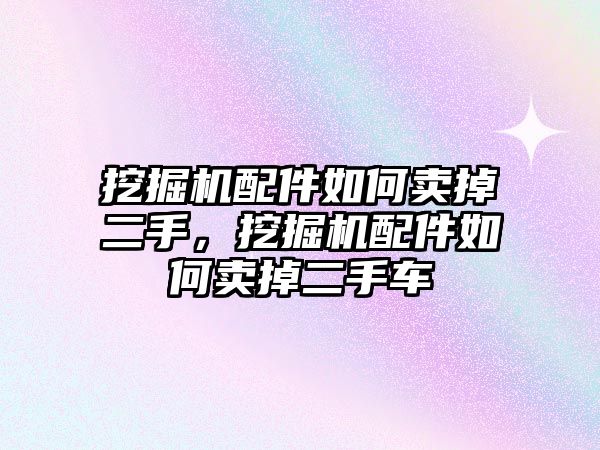 挖掘机配件如何卖掉二手，挖掘机配件如何卖掉二手车